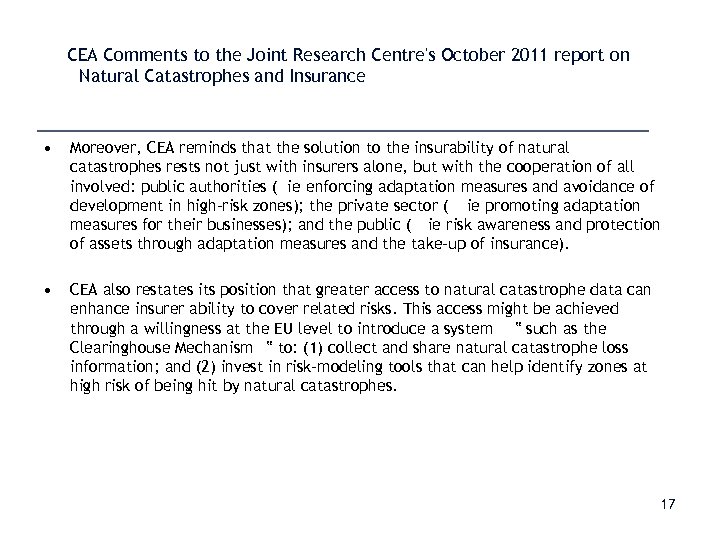 CEA Comments to the Joint Research Centre's October 2011 report on Natural Catastrophes and Insurance

• Moreover, CEA reminds that the solution to the insurability of natural catastrophes rests not just with insurers alone, but with the cooperation of all involved: public authorities ( ie enforcing adaptation measures and avoidance of development in high-risk zones); the private sector ( ie promoting adaptation measures for their businesses); and the public ( ie risk awareness and protection of assets through adaptation measures and the take-up of insurance).

• CEA also restates its position that greater access to natural catastrophe data can enhance insurer ability to cover related risks. This access might be achieved through a willingness at the EU level to introduce a system " such as the Clearinghouse Mechanism " to: (1) collect and share natural catastrophe loss information; and (2) invest in risk-modeling tools that can help identify zones at high risk of being hit by natural catastrophes.

17